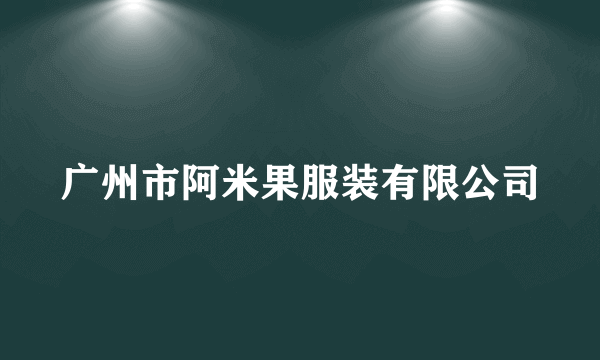 广州市阿米果服装有限公司